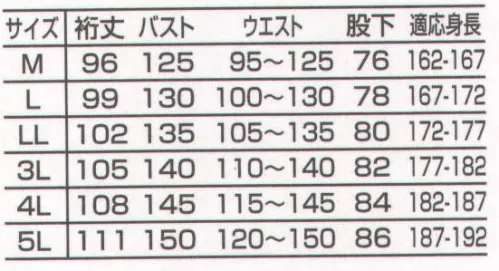 | サイズ | 裄丈 | バスト | ウエスト | 股下 | 適応身長 |
|---|---|---|---|---|---|
| M | 96 | 125 | 95～125 | 76 | 162-167 |
| L | 99 | 130 | 100～130 | 78 | 167-172 |
| LL | 102 | 135 | 105～135 | 80 | 172-177 |
| 3L | 105 | 140 | 110～140 | 82 | 177-182 |
| 4L | 108 | 145 | 115～145 | 84 | 182-187 |
| 5L | 111 | 150 | 120～150 | 86 | 187-192 |